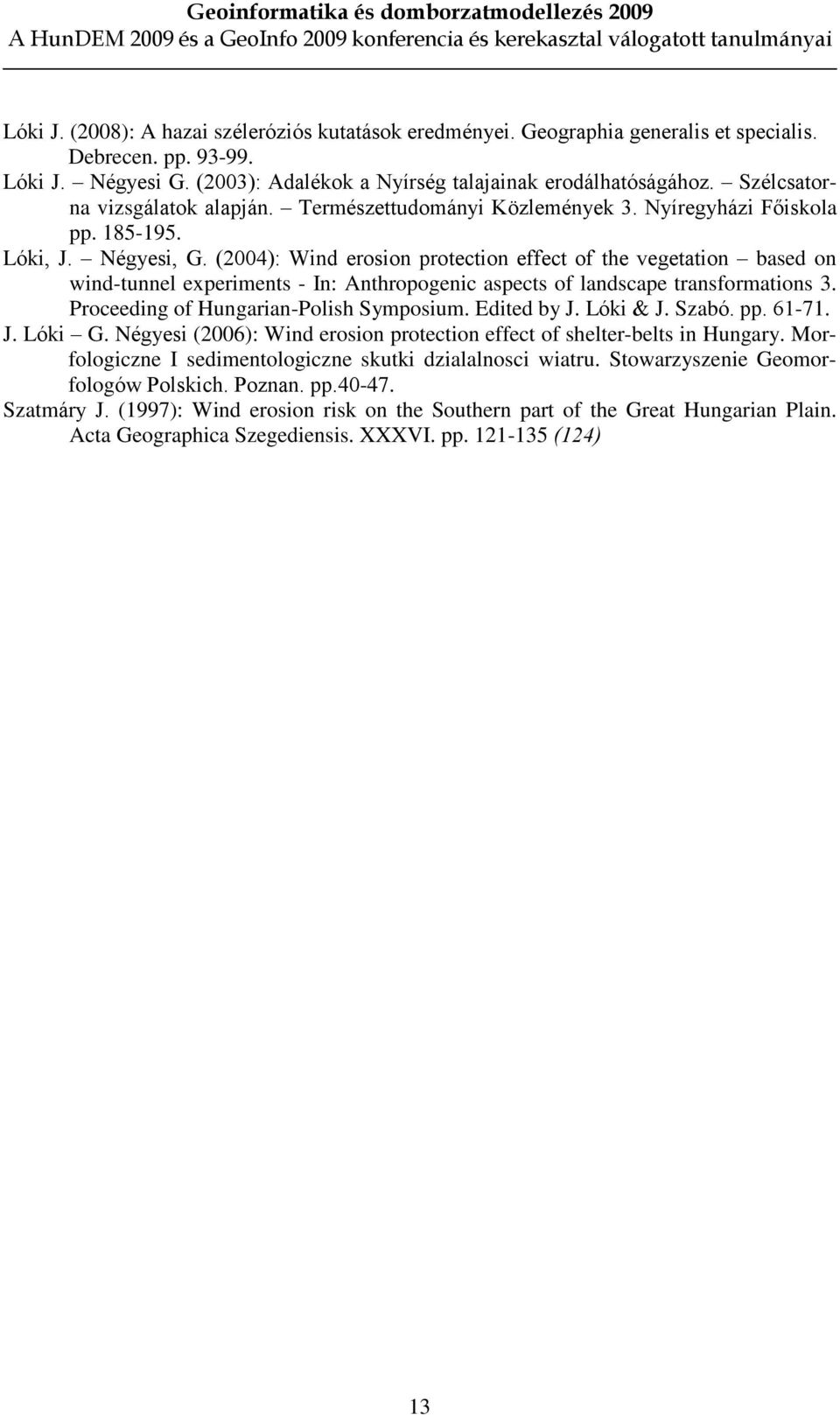 Geoinformatika és domborzatmodellezés 2009
A HunDEM 2009 és a GeoInfo 2009 konferencia és kerekasztal válogatott tanulmányai

Lóki J. (2008): A hazai széleróziós kutatások eredményei. Geographia generalis et specialis. Debrecen. pp. 93-99.

Lóki J. – Négyesi G. (2003): Adalékok a Nyírség talajainak erodálhatóságához. – Szélcsatorna vizsgálatok alapján. – Természettudományi Közlemények 3. Nyíregyházi Főiskola pp. 185-195.

Lóki, J. – Négyesi, G. (2004): Wind erosion protection effect of the vegetation – based on wind-tunnel experiments - In: Anthropogenic aspects of landscape transformations 3. Proceeding of Hungarian-Polish Symposium. Edited by J. Lóki & J. Szabó. pp. 61-71.

J. Lóki – G. Négyesi (2006): Wind erosion protection effect of shelter-belts in Hungary. Morfologiczne I sedimentologiczne skutki dzialalnosci wiatru. Stowarzyszenie Geomorfologów Polskich. Poznan. pp.40-47.

Szatmáry J. (1997): Wind erosion risk on the Southern part of the Great Hungarian Plain. Acta Geographica Szegediensis. XXXVI. pp. 121-135 (124)

13